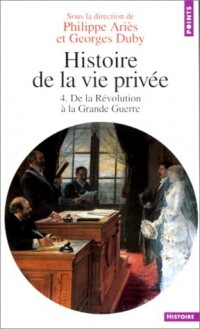 POINTS

Sous la direction de
Philippe Ariès
et Georges Duby

Histoire
de la vie privée

4. De la Révolution
à la Grande Guerre

HISTOIRE